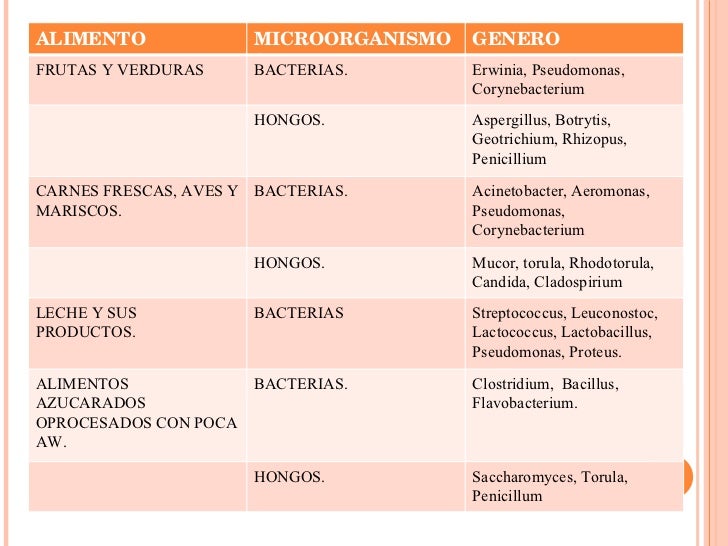 | ALIMENTO | MICROORGANISMO | GENERO |
|---|---|---|
| FRUTAS Y VERDURAS | BACTERIAS. | Erwinia, Pseudomonas, Corynebacterium |
| | HONGOS. | Aspergillus, Botrytis, Geotrichium, Rhizopus, Penicillium |
| CARNES FRESCAS, AVES Y MARISCOS. | BACTERIAS. | Acinetobacter, Aeromonas, Pseudomonas, Corynebacterium |
| | HONGOS. | Mucor, torula, Rhodotorula, Candida, Cladospirium |
| LECHE Y SUS PRODUCTOS. | BACTERIAS | Streptococcus, Leuconostoc, Lactococcus, Lactobacillus, Pseudomonas, Proteus. |
| ALIMENTOS AZUCARADOS OPROCESADOS CON POCA AW. | BACTERIAS. | Clostridium, Bacillus, Flavobacterium. |
| | HONGOS. | Saccharomyces, Torula, Penicillum |